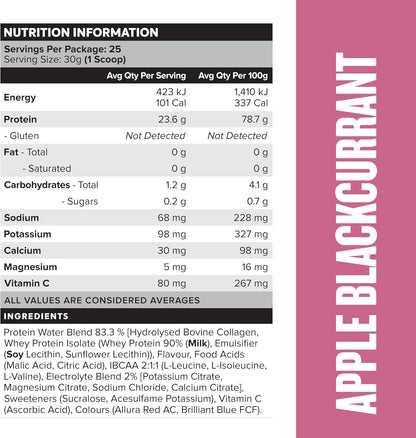 NUTRITION INFORMATION

Servings Per Package: 25
Serving Size: 30g (1 Scoop)

|  | Avg Qty Per Serving | Avg Qty Per 100g |
|---|---|---|
| Energy | 423 kJ 101 Cal | 1,410 kJ 337 Cal |
| Protein | 23.6 g | 78.7 g |
| - Gluten | Not Detected | Not Detected |
| Fat - Total | 0 g | 0 g |
| - Saturated | 0 g | 0 g |
| Carbohydrates - Total | 1.2 g | 4.1 g |
| - Sugars | 0.2 g | 0.7 g |
| Sodium | 68 mg | 228 mg |
| Potassium | 98 mg | 327 mg |
| Calcium | 30 mg | 98 mg |
| Magnesium | 5 mg | 16 mg |
| Vitamin C | 80 mg | 267 mg |

ALL VALUES ARE CONSIDERED AVERAGES

INGREDIENTS

Protein Water Blend 83.3 % [Hydrolysed Bovine Collagen, Whey Protein Isolate (Whey Protein 90% (Milk), Emulsifier (Soy Lecithin, Sunflower Lecithin)), Flavour, Food Acids (Malic Acid, Citric Acid), IBCAA 2:1:1 (L-Leucine, L-Isoleucine, L-Valine), Electrolyte Blend 2% [Potassium Citrate, Magnesium Citrate, Sodium Chloride, Calcium Citrate], Sweeteners (Sucralose, Acesulfame Potassium), Vitamin C (Ascorbic Acid), Colours (Allura Red AC, Brilliant Blue FCF).

APPLE BLACKCURRANT